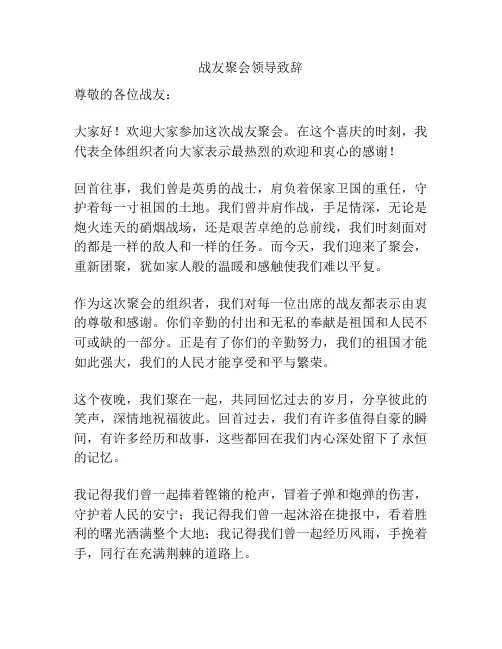 战友聚会领导致辞

尊敬的各位战友：

大家好！欢迎大家参加这次战友聚会。在这个喜庆的时刻，我代表全体组织者向大家表示最热烈的欢迎和衷心的感谢！

回首往事，我们曾是英勇的战士，肩负着保家卫国的重任，守护着每一寸祖国的土地。我们曾并肩作战，手足情深，无论是炮火连天的硝烟战场，还是艰苦卓绝的总前线，我们时刻面对的都是一样的敌人和一样的任务。而今天，我们迎来了聚会，重新团聚，犹如家人般的温暖和感触使我们难以平复。

作为这次聚会的组织者，我们对每一位出席的战友都表示由衷的尊敬和感谢。你们辛勤的付出和无私的奉献是祖国和人民不可或缺的一部分。正是有了你们的辛勤努力，我们的祖国才能如此强大，我们的人民才能享受和平与繁荣。

这个夜晚，我们聚在一起，共同回忆过去的岁月，分享彼此的笑声，深情地祝福彼此。回首过去，我们有许多值得自豪的瞬间，有许多经历和故事，这些都回在我们内心深处留下了永恒的记忆。

我记得我们曾一起捧着铿锵的枪声，冒着子弹和炮弹的伤害，守护着人民的安宁；我记得我们曾一起沐浴在捷报中，看着胜利的曙光洒满整个大地；我记得我们曾一起经历风雨，手挽着手，同行在充满荆棘的道路上。